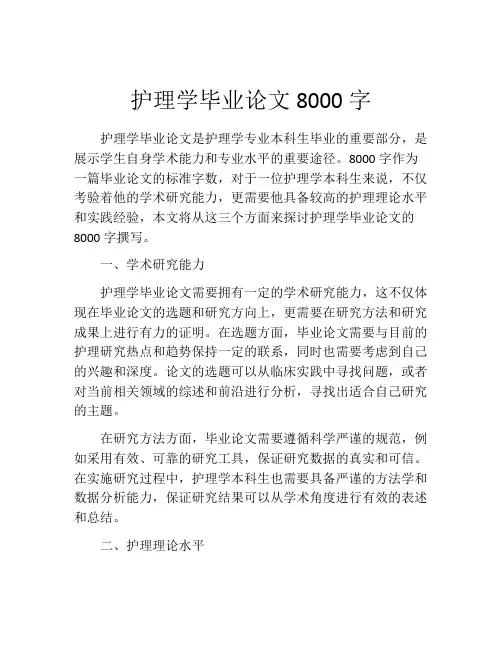 护理学毕业论文 8000 字

护理学毕业论文是护理学专业本科生毕业的重要部分，是展示学生自身学术能力和专业水平的重要途径。8000 字作为一篇毕业论文的标准字数，对于一位护理学本科生来说，不仅考验着他的学术研究能力，更需要他具备较高的护理理论水平和实践经验，本文将从这三个方面来探讨护理学毕业论文的 8000 字撰写。

一、学术研究能力

护理学毕业论文需要拥有一定的学术研究能力，这不仅体现在毕业论文的选题和研究方向上，更需要在研究方法和研究成果上进行有力的证明。在选题方面，毕业论文需要与目前的护理研究热点和趋势保持一定的联系，同时也需要考虑到自己的兴趣和深度。论文的选题可以从临床实践中寻找问题，或者对当前相关领域的综述和前沿进行分析，寻找出适合自己研究的主题。

在研究方法方面，毕业论文需要遵循科学严谨的规范，例如采用有效、可靠的研究工具，保证研究数据的真实和可信。在实施研究过程中，护理学本科生也需要具备严谨的方法学和数据分析能力，保证研究结果可以从学术角度进行有效的表述和总结。

二、护理理论水平